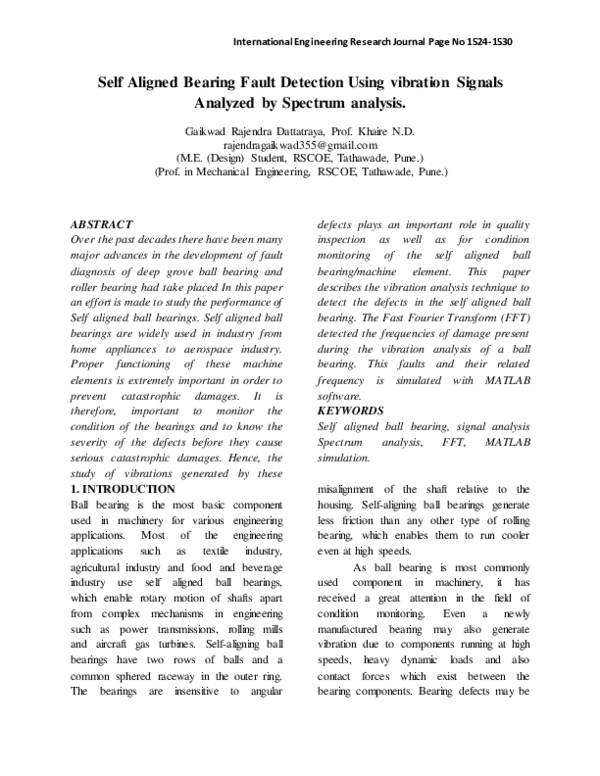 International Engineering Research Journal Page No 1524-1530

Self Aligned Bearing Fault Detection Using vibration Signals Analyzed by Spectrum analysis.

Gaikwad Rajendra Dattatraya, Prof. Khaire N.D.
rajendragaikwad355@gmail.com
(M.E. (Design) Student, RSCOE, Tathawade, Pune.)
(Prof. in Mechanical Engineering, RSCOE, Tathawade, Pune.)

ABSTRACT
Over the past decades there have been many major advances in the development of fault diagnosis of deep grove ball bearing and roller bearing had take placed In this paper an effort is made to study the performance of Self aligned ball bearings. Self aligned ball bearings are widely used in industry from home appliances to aerospace industry. Proper functioning of these machine elements is extremely important in order to prevent catastrophic damages. It is therefore, important to monitor the condition of the bearings and to know the severity of the defects before they cause serious catastrophic damages. Hence, the study of vibrations generated by these defects plays an important role in quality inspection as well as for condition monitoring of the self aligned ball bearing/machine element. This paper describes the vibration analysis technique to detect the defects in the self aligned ball bearing. The Fast Fourier Transform (FFT) detected the frequencies of damage present during the vibration analysis of a ball bearing. This faults and their related frequency is simulated with MATLAB software.

KEYWORDS
Self aligned ball bearing, signal analysis Spectrum analysis, FFT, MATLAB simulation.

1. INTRODUCTION
Ball bearing is the most basic component used in machinery for various engineering applications. Most of the engineering applications such as textile industry, agricultural industry and food and beverage industry use self aligned ball bearings, which enable rotary motion of shafts apart from complex mechanisms in engineering such as power transmissions, rolling mills and aircraft gas turbines. Self-aligning ball bearings have two rows of balls and a common sphered raceway in the outer ring. The bearings are insensitive to angular misalignment of the shaft relative to the housing. Self-aligning ball bearings generate less friction than any other type of rolling bearing, which enables them to run cooler even at high speeds.

As ball bearing is most commonly used component in machinery, it has received a great attention in the field of condition monitoring. Even a newly manufactured bearing may also generate vibration due to components running at high speeds, heavy dynamic loads and also contact forces which exist between the bearing components. Bearing defects may be